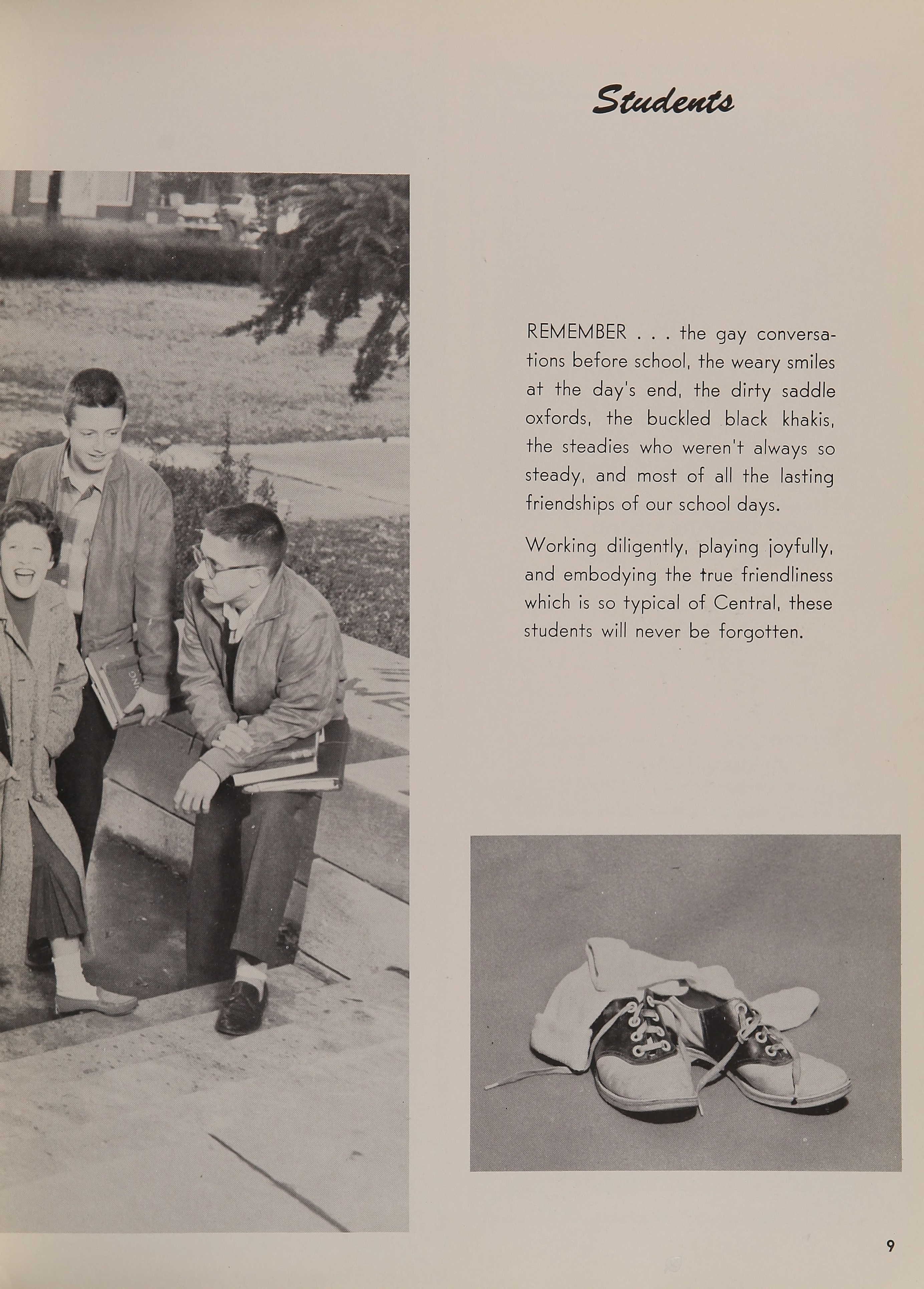 Students

REMEMBER . . . the gay conversations before school, the weary smiles at the day's end, the dirty saddle oxfords, the buckled black khakis, the steadies who weren't always so steady, and most of all the lasting friendships of our school days.

Working diligently, playing joyfully, and embodying the true friendliness which is so typical of Central, these students will never be forgotten.

9